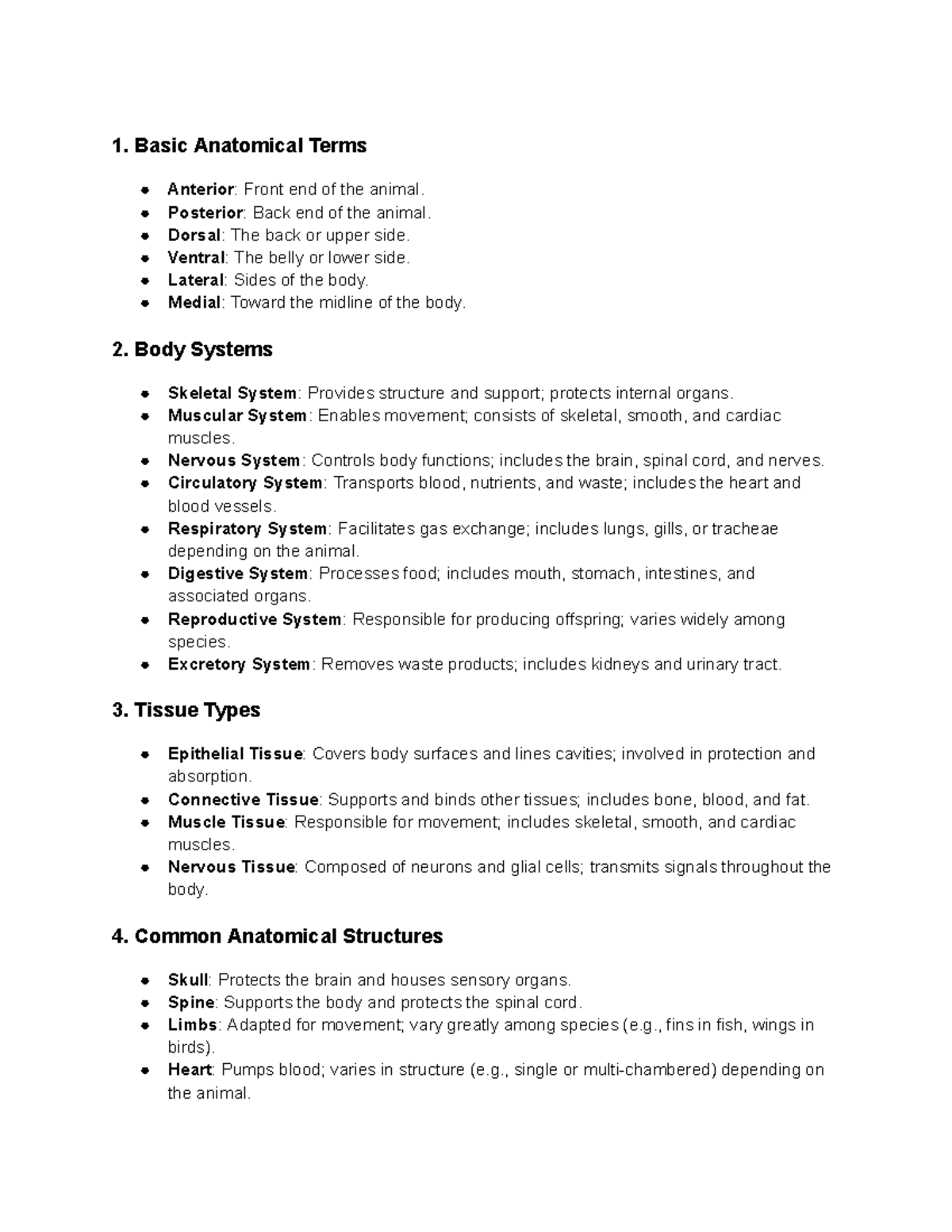 1. Basic Anatomical Terms

• Anterior: Front end of the animal.
• Posterior: Back end of the animal.
• Dorsal: The back or upper side.
• Ventral: The belly or lower side.
• Lateral: Sides of the body.
• Medial: Toward the midline of the body.

2. Body Systems

• Skeletal System: Provides structure and support; protects internal organs.
• Muscular System: Enables movement; consists of skeletal, smooth, and cardiac muscles.
• Nervous System: Controls body functions; includes the brain, spinal cord, and nerves.
• Circulatory System: Transports blood, nutrients, and waste; includes the heart and blood vessels.
• Respiratory System: Facilitates gas exchange; includes lungs, gills, or tracheae depending on the animal.
• Digestive System: Processes food; includes mouth, stomach, intestines, and associated organs.
• Reproductive System: Responsible for producing offspring; varies widely among species.
• Excretory System: Removes waste products; includes kidneys and urinary tract.

3. Tissue Types

• Epithelial Tissue: Covers body surfaces and lines cavities; involved in protection and absorption.
• Connective Tissue: Supports and binds other tissues; includes bone, blood, and fat.
• Muscle Tissue: Responsible for movement; includes skeletal, smooth, and cardiac muscles.
• Nervous Tissue: Composed of neurons and glial cells; transmits signals throughout the body.

4. Common Anatomical Structures

• Skull: Protects the brain and houses sensory organs.
• Spine: Supports the body and protects the spinal cord.
• Limbs: Adapted for movement; vary greatly among species (e.g., fins in fish, wings in birds).
• Heart: Pumps blood; varies in structure (e.g., single or multi-chambered) depending on the animal.